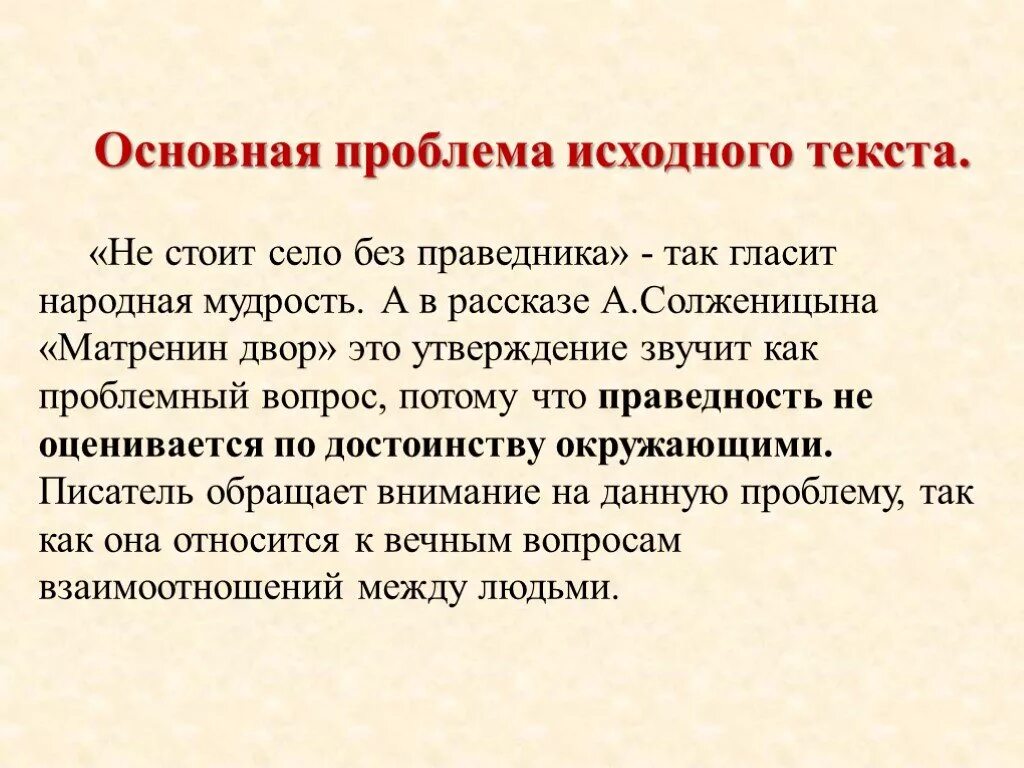 Основная проблема исходного текста.

«Не стоит село без праведника» - так гласит народная мудрость. А в рассказе А.Солженицына «Матренин двор» это утверждение звучит как проблемный вопрос, потому что праведность не оценивается по достоинству окружающими. Писатель обращает внимание на данную проблему, так как она относится к вечным вопросам взаимоотношений между людьми.